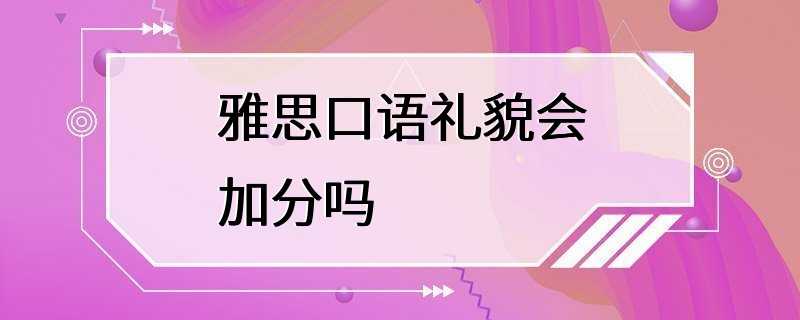 雅思口语礼貌会加分吗